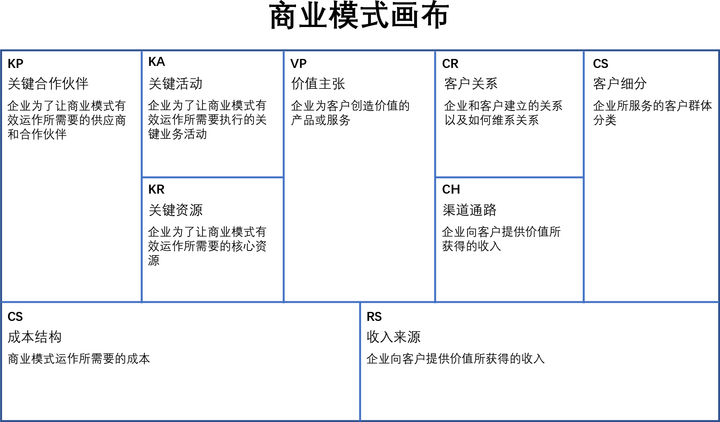 商业模式画布

KP
关键合作伙伴
企业为了让商业模式有效运作所需要的供应商和合作伙伴

KA
关键活动
企业为了让商业模式有效运作所需要执行的关键业务活动

KR
关键资源
企业为了让商业模式有效运作所需要的核心资源

VP
价值主张
企业为客户创造价值的产品或服务

CR
客户关系
企业和客户建立的关系以及如何维系关系

CH
渠道通路
企业向客户提供价值所获得的收入

CS
客户细分
企业所服务的客户群体分类

CS
成本结构
商业模式运作所需要的成本

RS
收入来源
企业向客户提供价值所获得的收入